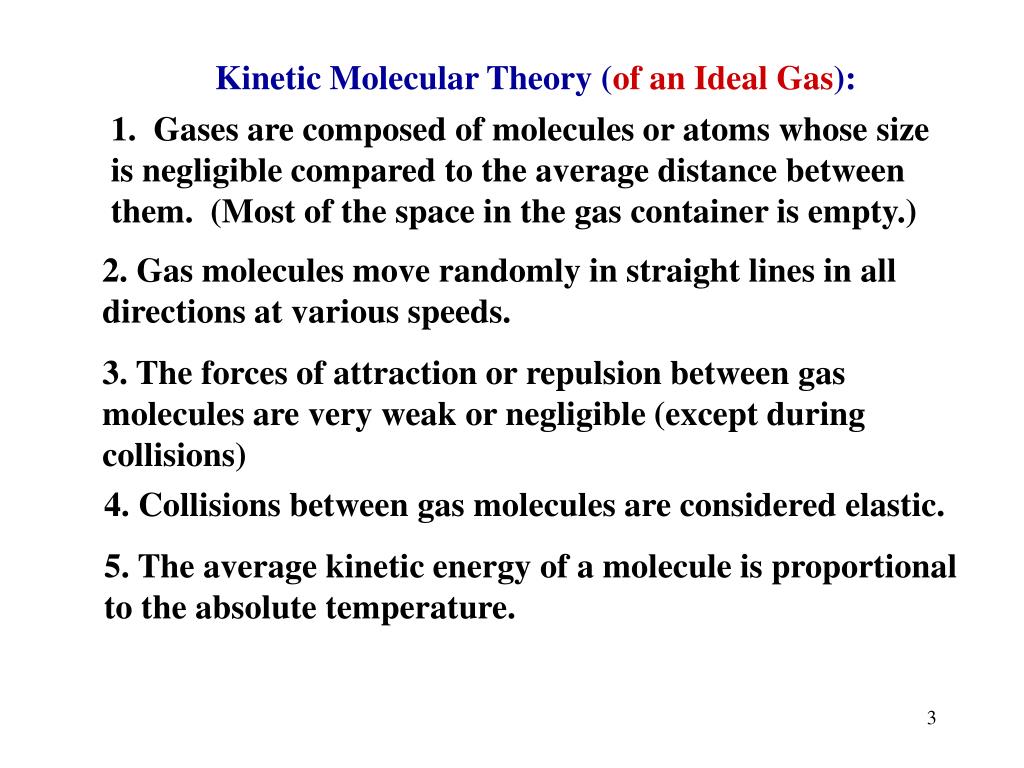 Kinetic Molecular Theory (of an Ideal Gas):

1. Gases are composed of molecules or atoms whose size is negligible compared to the average distance between them. (Most of the space in the gas container is empty.)

2. Gas molecules move randomly in straight lines in all directions at various speeds.

3. The forces of attraction or repulsion between gas molecules are very weak or negligible (except during collisions)

4. Collisions between gas molecules are considered elastic.

5. The average kinetic energy of a molecule is proportional to the absolute temperature.

3